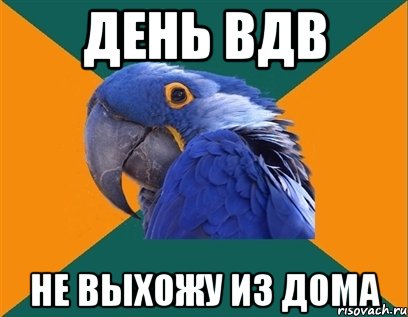 ДЕНЬ ВДВ

НЕ ВЫХОЖУ ИЗ ДОМА

risovach.ru